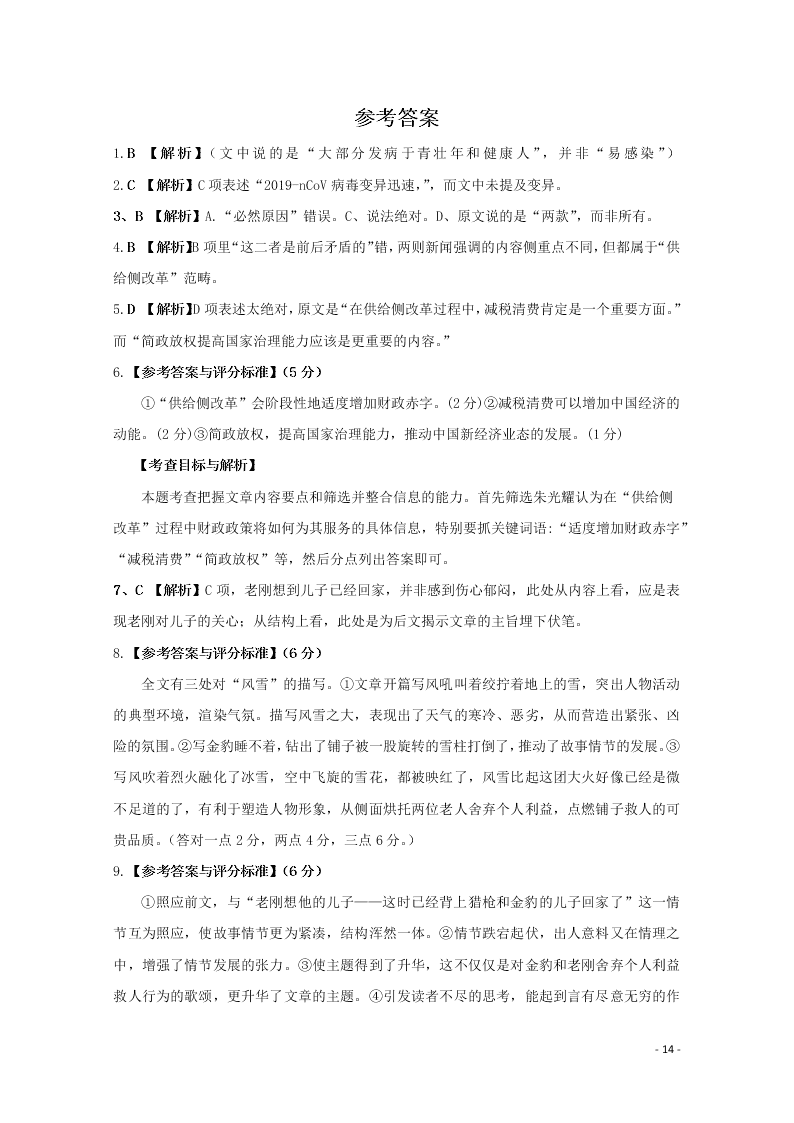 参考答案

1.B 【解析】(文中说的是“大部分发病于青壮年和健康人”，并非“易感染”)

2.C 【解析】C项表述“2019-nCoV病毒变异迅速,”，而文中未提及变异。

3、B 【解析】A.“必然原因”错误。C、说法绝对。D、原文说的是“两款”，而非所有。

4.B 【解析】B项里“这二者是前后矛盾的”错，两则新闻强调的内容侧重点不同，但都属于“供给侧改革”范畴。

5.D 【解析】D项表述太绝对，原文是“在供给侧改革过程中，减税清费肯定是一个重要方面。”而“简政放权提高国家治理能力应该是更重要的内容。”

6.【参考答案与评分标准】(5分)

①“供给侧改革”会阶段性地适度增加财政赤字。(2分)②减税清费可以增加中国经济的动能。(2分)③简政放权，提高国家治理能力，推动中国新经济业态的发展。(1分)

【考查目标与解析】

本题考查把握文章内容要点和筛选并整合信息的能力。首先筛选朱光耀认为在“供给侧改革”过程中财政政策将如何为其服务的具体信息，特别要抓关键词语:“适度增加财政赤字”“减税清费”“简政放权”等，然后分点列出答案即可。

7、C 【解析】C项，老刚想到儿子已经回家，并非感到伤心郁闷，此处从内容上看，应是表现老刚对儿子的关心；从结构上看，此处是为后文揭示文章的主旨埋下伏笔。

8.【参考答案与评分标准】(6分)

全文有三处对“风雪”的描写。①文章开篇写风吼叫着绞拧着地上的雪，突出人物活动的典型环境，渲染气氛。描写风雪之大，表现出了天气的寒冷、恶劣，从而营造出紧张、凶险的氛围。②写金豹睡不着，钻出了铺子被一股旋转的雪柱打倒了，推动了故事情节的发展。③写风吹着烈火融化了冰雪，空中飞旋的雪花，都被映红了，风雪比起这团大火好像已经是微不足道的了，有利于塑造人物形象，从侧面烘托两位老人舍弃个人利益，点燃铺子救人的可贵品质。(答对一点2分，两点4分，三点6分。)

9.【参考答案与评分标准】(6分)

①照应前文，与“老刚想他的儿子——这时已经背上猎枪和金豹的儿子回家了”这一情节互为照应，使故事情节更为紧凑，结构浑然一体。②情节跌宕起伏，出人意料又在情理之中，增强了情节发展的张力。③使主题得到了升华，这不仅仅是对金豹和老刚舍弃个人利益救人行为的歌颂，更升华了文章的主题。④引发读者不尽的思考，能起到言有尽意无穷的作

- 14 -